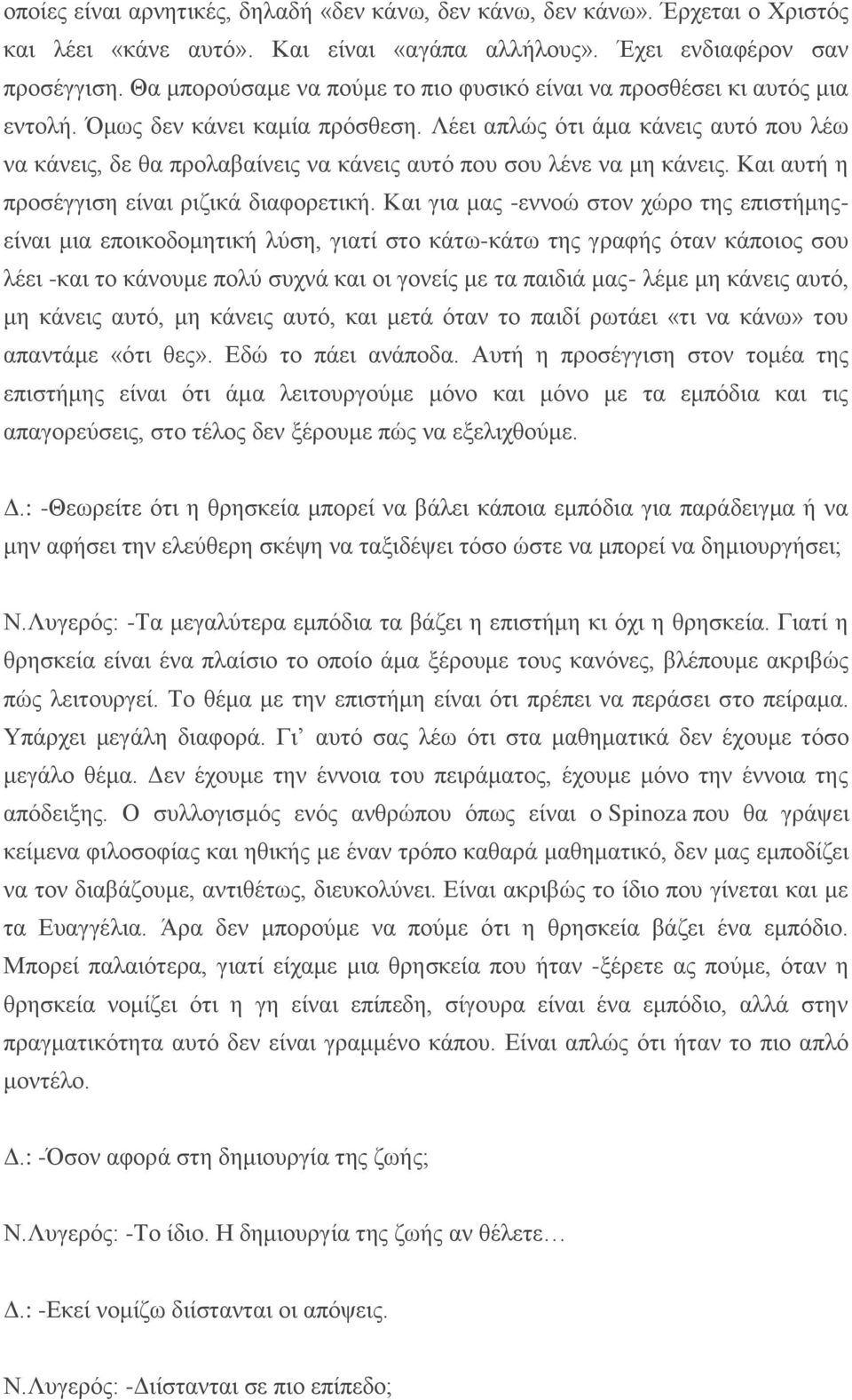 οποίες είναι αρνητικές, δηλαδή «δεν κάνω, δεν κάνω, δεν κάνω». Έρχεται ο Χριστός και λέει «κάνε αυτό». Και είναι «αγάπα αλλήλους». Έχει ενδιαφέρον σαν προσέγγιση. Θα μπορούσαμε να πούμε το πιο φυσικό είναι να προσθέσει κι αυτός μια εντολή. Όμως δεν κάνει καμία πρόσθεση. Λέει απλώς ότι άμα κάνεις αυτό που λέω να κάνεις, δε θα προλαβαίνεις να κάνεις αυτό που σου λένε να μη κάνεις. Και αυτή η προσέγγιση είναι ριζικά διαφορετική. Και για μας -εννοώ στον χώρο της επιστήμης- είναι μια εποικοδομητική λύση, γιατί στο κάτω-κάτω της γραφής όταν κάποιος σου λέει -και το κάνουμε πολύ συχνά και οι γονείς με τα παιδιά μας- λέμε μη κάνεις αυτό, μη κάνεις αυτό, μη κάνεις αυτό, και μετά όταν το παιδί ρωτάει «τι να κάνω» του απαντάμε «ότι θες». Εδώ το πάει ανάποδα. Αυτή η προσέγγιση στον τομέα της επιστήμης είναι ότι άμα λειτουργούμε μόνο και μόνο με τα εμπόδια και τις απαγορεύσεις, στο τέλος δεν ξέρουμε πώς να εξελιχθούμε.

Δ.: -Θεωρείτε ότι η θρησκεία μπορεί να βάλει κάποια εμπόδια για παράδειγμα ή να μην αφήσει την ελεύθερη σκέψη να ταξιδέψει τόσο ώστε να μπορεί να δημιουργήσει;

Ν.Λυγερός: -Τα μεγαλύτερα εμπόδια τα βάζει η επιστήμη κι όχι η θρησκεία. Γιατί η θρησκεία είναι ένα πλαίσιο το οποίο άμα ξέρουμε τους κανόνες, βλέπουμε ακριβώς πώς λειτουργεί. Το θέμα με την επιστήμη είναι ότι πρέπει να περάσει στο πείραμα. Υπάρχει μεγάλη διαφορά. Γι' αυτό σας λέω ότι στα μαθηματικά δεν έχουμε τόσο μεγάλο θέμα. Δεν έχουμε την έννοια του πειράματος, έχουμε μόνο την έννοια της απόδειξης. Ο συλλογισμός ενός ανθρώπου όπως είναι ο Spinoza που θα γράψει κείμενα φιλοσοφίας και ηθικής με έναν τρόπο καθαρά μαθηματικό, δεν μας εμποδίζει να τον διαβάζουμε, αντιθέτως, διευκολύνει. Είναι ακριβώς το ίδιο που γίνεται και με τα Ευαγγέλια. Άρα δεν μπορούμε να πούμε ότι η θρησκεία βάζει ένα εμπόδιο. Μπορεί παλαιότερα, γιατί είχαμε μια θρησκεία που ήταν -ξέρετε ας πούμε, όταν η θρησκεία νομίζει ότι η γη είναι επίπεδη, σίγουρα είναι ένα εμπόδιο, αλλά στην πραγματικότητα αυτό δεν είναι γραμμένο κάπου. Είναι απλώς ότι ήταν το πιο απλό μοντέλο.

Δ.: -Όσον αφορά στη δημιουργία της ζωής;

Ν.Λυγερός: -Το ίδιο. Η δημιουργία της ζωής αν θέλετε…

Δ.: -Εκεί νομίζω διίστανται οι απόψεις.

Ν.Λυγερός: -Διίστανται σε πιο επίπεδο;